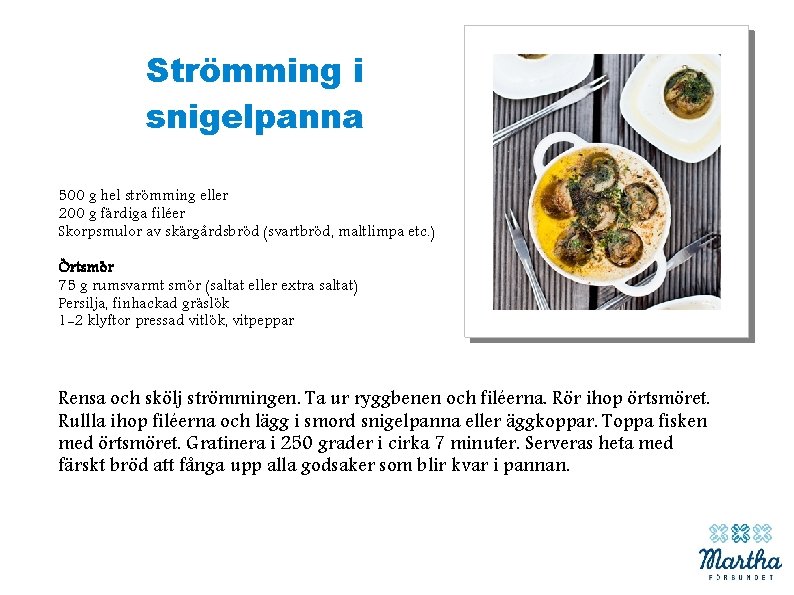 Strömming i snigelpanna

500 g hel strömming eller
200 g färdiga filéer
Skorpsmulor av skärgårdsbröd (svartbröd, maltlimpa etc.)

Örtsmör
75 g rumsvarmt smör (saltat eller extra saltat)
Persilja, finhackad gräslök
1-2 klyftor pressad vitlök, vitpeppar

Rensa och skölj strömmingen. Ta ur ryggbenen och filéerna. Rör ihop örtsmöret. Rullla ihop filéerna och lägg i smord snigelpanna eller äggkoppar. Toppa fisken med örtsmöret. Gratinera i 250 grader i cirka 7 minuter. Serveras heta med färskt bröd att fånga upp alla godsaker som blir kvar i pannan.

Martha
FÖRBUNDET